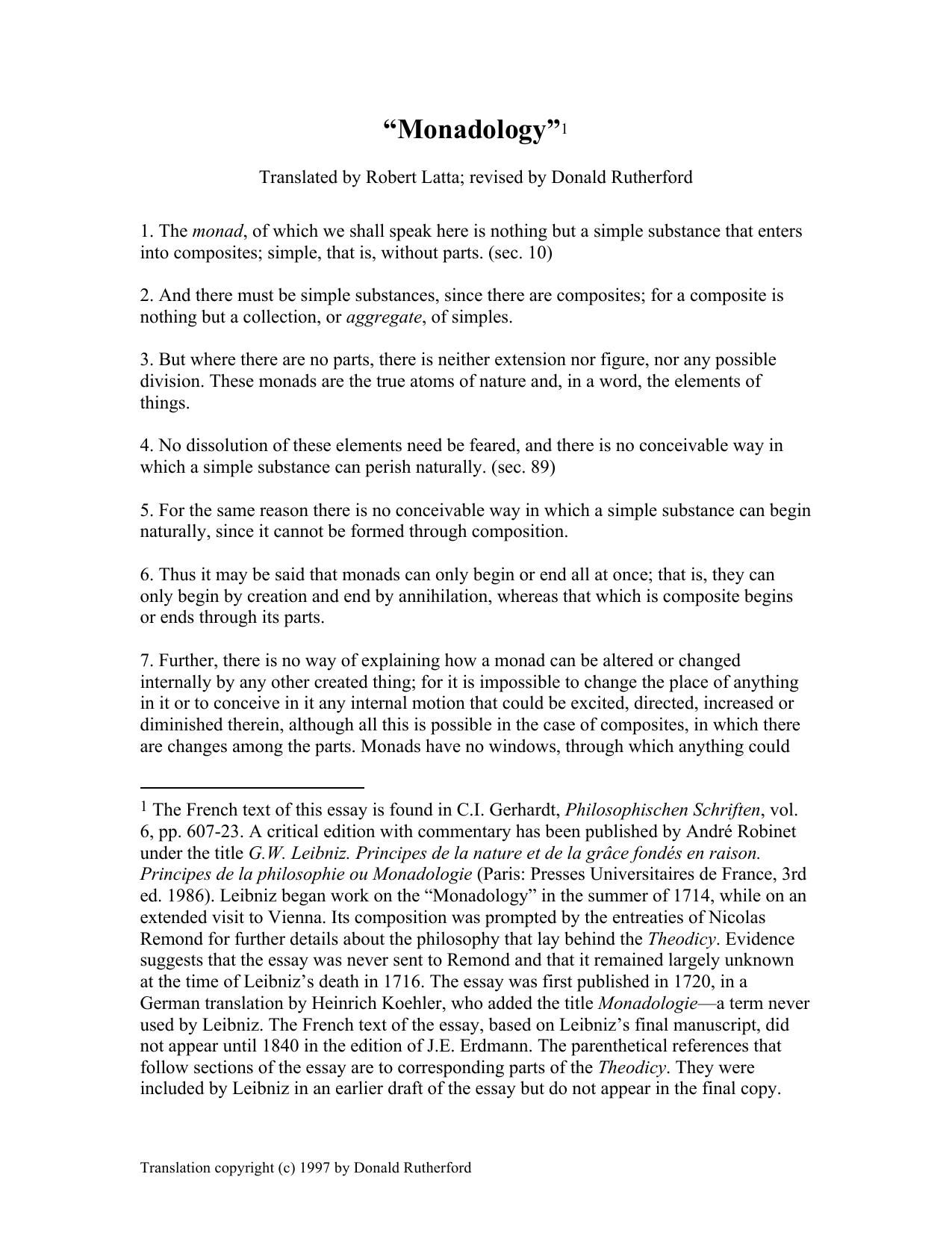 “Monadology”1

Translated by Robert Latta; revised by Donald Rutherford

1. The monad, of which we shall speak here is nothing but a simple substance that enters into composites; simple, that is, without parts. (sec. 10)

2. And there must be simple substances, since there are composites; for a composite is nothing but a collection, or aggregate, of simples.

3. But where there are no parts, there is neither extension nor figure, nor any possible division. These monads are the true atoms of nature and, in a word, the elements of things.

4. No dissolution of these elements need be feared, and there is no conceivable way in which a simple substance can perish naturally. (sec. 89)

5. For the same reason there is no conceivable way in which a simple substance can begin naturally, since it cannot be formed through composition.

6. Thus it may be said that monads can only begin or end all at once; that is, they can only begin by creation and end by annihilation, whereas that which is composite begins or ends through its parts.

7. Further, there is no way of explaining how a monad can be altered or changed internally by any other created thing; for it is impossible to change the place of anything in it or to conceive in it any internal motion that could be excited, directed, increased or diminished therein, although all this is possible in the case of composites, in which there are changes among the parts. Monads have no windows, through which anything could

1 The French text of this essay is found in C.I. Gerhardt, Philosophischen Schriften, vol. 6, pp. 607-23. A critical edition with commentary has been published by André Robinet under the title G.W. Leibniz. Principes de la nature et de la grâce fondés en raison. Principes de la philosophie ou Monadologie (Paris: Presses Universitaires de France, 3rd ed. 1986). Leibniz began work on the “Monadology” in the summer of 1714, while on an extended visit to Vienna. Its composition was prompted by the entreaties of Nicolas Remond for further details about the philosophy that lay behind the Theodicy. Evidence suggests that the essay was never sent to Remond and that it remained largely unknown at the time of Leibniz’s death in 1716. The essay was first published in 1720, in a German translation by Heinrich Koehler, who added the title Monadologie—a term never used by Leibniz. The French text of the essay, based on Leibniz’s final manuscript, did not appear until 1840 in the edition of J.E. Erdmann. The parenthetical references that follow sections of the essay are to corresponding parts of the Theodicy. They were included by Leibniz in an earlier draft of the essay but do not appear in the final copy.

Translation copyright (c) 1997 by Donald Rutherford